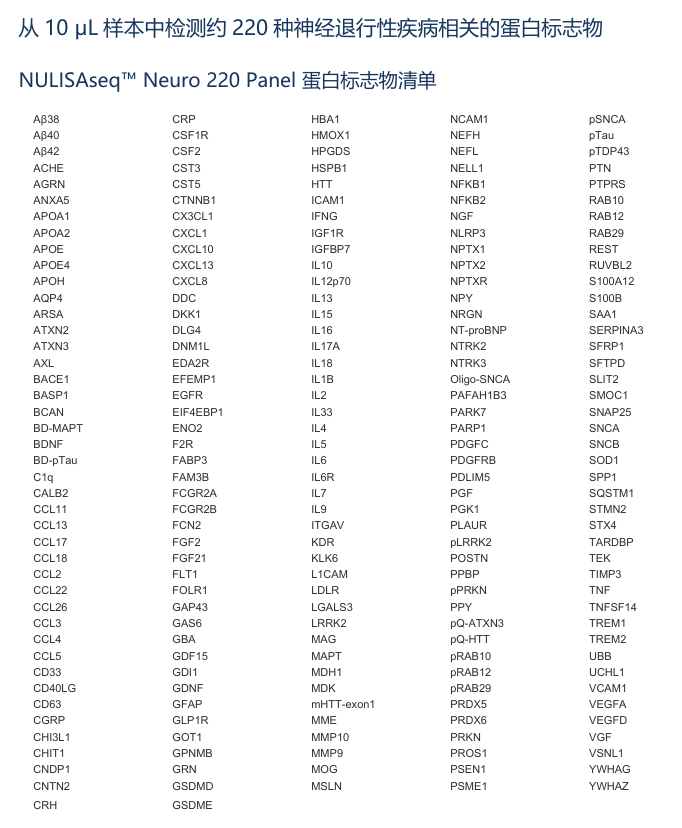 从 10 μL 样本中检测约 220 种神经退行性疾病相关的蛋白标志物

NULISAseq™ Neuro 220 Panel 蛋白标志物清单

Aβ38
Aβ40
Aβ42
ACHE
AGRN
ANXA5
APOA1
APOA2
APOE
APOE4
APOH
AQP4
ARSA
ATXN2
ATXN3
AXL
BACE1
BASP1
BCAN
BD-MAPT
BDNF
BD-pTau
C1q
CALB2
CCL11
CCL13
CCL17
CCL18
CCL2
CCL22
CCL26
CCL3
CCL4
CCL5
CD33
CD40LG
CD63
CGRP
CHI3L1
CHIT1
CNDP1
CNTN2
CRH

CRP
CSF1R
CSF2
CST3
CST5
CTNNB1
CX3CL1
CXCL1
CXCL10
CXCL13
CXCL8
DDC
DKK1
DLG4
DNM1L
EDA2R
EFEMP1
EGFR
EIF4EBP1
ENO2
F2R
FABP3
FAM3B
FCGR2A
FCGR2B
FCN2
FGF2
FGF21
FLT1
FOLR1
GAP43
GAS6
GBA
GDF15
GDI1
GDNF
GFAP
GLP1R
GOT1
GPNMB
GRN
GSDMD
GSDME

HBA1
HMOX1
HPGDS
HSPB1
HTT
ICAM1
IFNG
IGF1R
IGFBP7
IL10
IL12p70
IL13
IL15
IL16
IL17A
IL18
IL1B
IL2
IL33
IL4
IL5
IL6
IL6R
IL7
IL9
ITGAV
KDR
KLK6
L1CAM
LDLR
LGALS3
LRRK2
MAG
MAPT
MDH1
MDK
mHTT-exon1
MME
MMP10
MMP9
MOG
MSLN

NCAM1
NEFH
NEFL
NELL1
NFKB1
NFKB2
NGF
NLRP3
NPTX1
NPTX2
NPTXR
NPY
NRGN
NT-proBNP
NTRK2
NTRK3
Oligo-SNCA
PAFAH1B3
PARK7
PARP1
PDGFC
PDGFRB
PDLIM5
PGF
PGK1
PLAUR
pLRRK2
POSTN
PPBP
pPRKN
PPY
pQ-ATXN3
pQ-HTT
pRAB10
pRAB12
pRAB29
PRDX5
PRDX6
PRKN
PROS1
PSEN1
PSME1

pSNCA
pTau
pTDP43
PTN
PTPRS
RAB10
RAB12
RAB29
REST
RUVBL2
S100A12
S100B
SAA1
SERPINA3
SFRP1
SFTPD
SLIT2
SMOC1
SNAP25
SNCA
SNCB
SOD1
SPP1
SQSTM1
STMN2
STX4
TARDBP
TEK
TIMP3
TNF
TNFSF14
TREM1
TREM2
UBB
UCHL1
VCAM1
VEGFA
VEGFD
VGF
VSNL1
YWHAG
YWHAZ